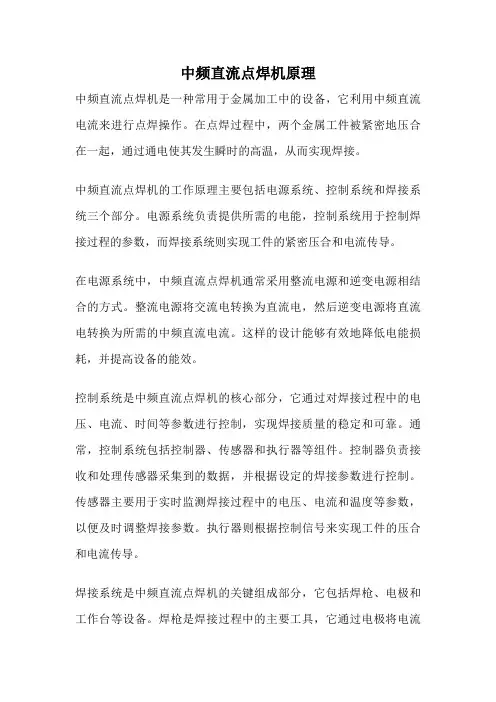 中频直流点焊机原理

中频直流点焊机是一种常用于金属加工中的设备，它利用中频直流电流来进行点焊操作。在点焊过程中，两个金属工件被紧密地压合在一起，通过通电使其发生瞬时的高温，从而实现焊接。

中频直流点焊机的工作原理主要包括电源系统、控制系统和焊接系统三个部分。电源系统负责提供所需的电能，控制系统用于控制焊接过程的参数，而焊接系统则实现工件的紧密压合和电流传导。

在电源系统中，中频直流点焊机通常采用整流电源和逆变电源相结合的方式。整流电源将交流电转换为直流电，然后逆变电源将直流电转换为所需的中频直流电流。这样的设计能够有效地降低电能损耗，并提高设备的能效。

控制系统是中频直流点焊机的核心部分，它通过对焊接过程中的电压、电流、时间等参数进行控制，实现焊接质量的稳定和可靠。通常，控制系统包括控制器、传感器和执行器等组件。控制器负责接收和处理传感器采集到的数据，并根据设定的焊接参数进行控制。传感器主要用于实时监测焊接过程中的电压、电流和温度等参数，以便及时调整焊接参数。执行器则根据控制信号来实现工件的压合和电流传导。

焊接系统是中频直流点焊机的关键组成部分，它包括焊枪、电极和工作台等设备。焊枪是焊接过程中的主要工具，它通过电极将电流